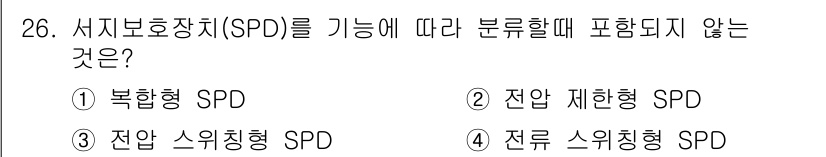 26. 서지보호장치(SPD)를 기능에 따라 분류할때 포함되지 않는 것은?

① 복합형 SPD
② 전압 제한형 SPD
③ 전압 스위칭형 SPD
④ 전류 스위칭형 SPD